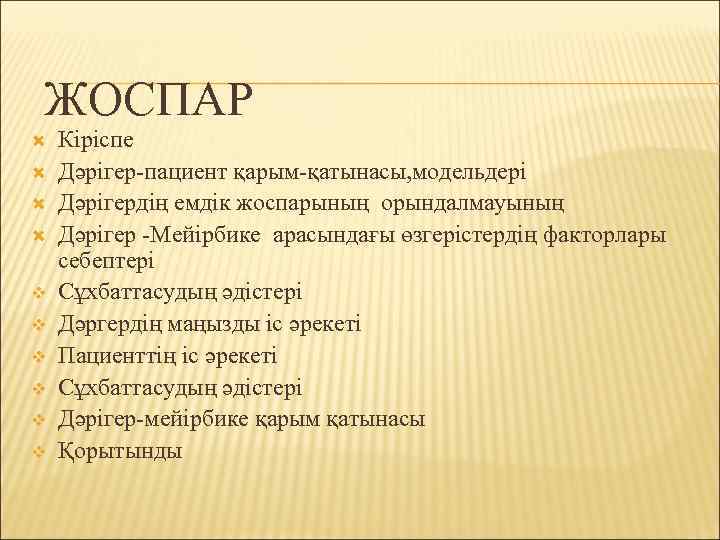 ЖОСПАР

Кіріспе

Дәрігер-пациент қарым-қатынасы,модельдері

Дәрігердің емдік жоспарының орындалмауының

Дәрігер -Мейірбике арасындағы өзгерістердің факторлары себептері

Сұхбаттасудың әдістері

Дәргердің маңызды іс әрекеті

Пациенттің іс әрекеті

Сұхбаттасудың әдістері

Дәрігер-мейірбике қарым қатынасы

Қорытынды